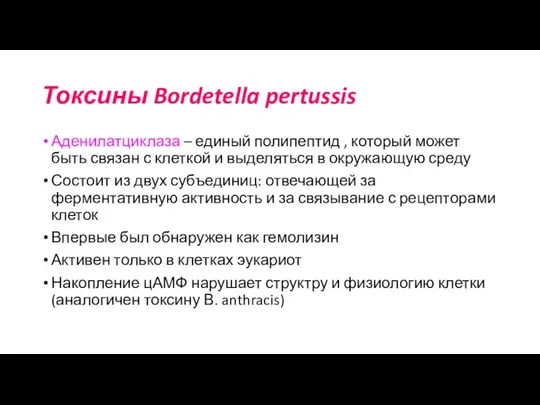 Токсины Bordetella pertussis

• Аденилатциклаза – единый полипептид , который может быть связан с клеткой и выделяться в окружающую среду

• Состоит из двух субъединиц: отвечающей за ферментативную активность и за связывание с рецепторами клеток

• Впервые был обнаружен как гемолизин

• Активен только в клетках эукариот

• Накопление цАМФ нарушает структру и физиологию клетки (аналогичен токсину B. anthracis)